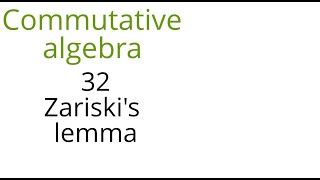 Commutative algebra

32

Zariski's lemma